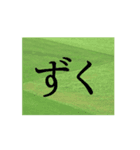 ずく